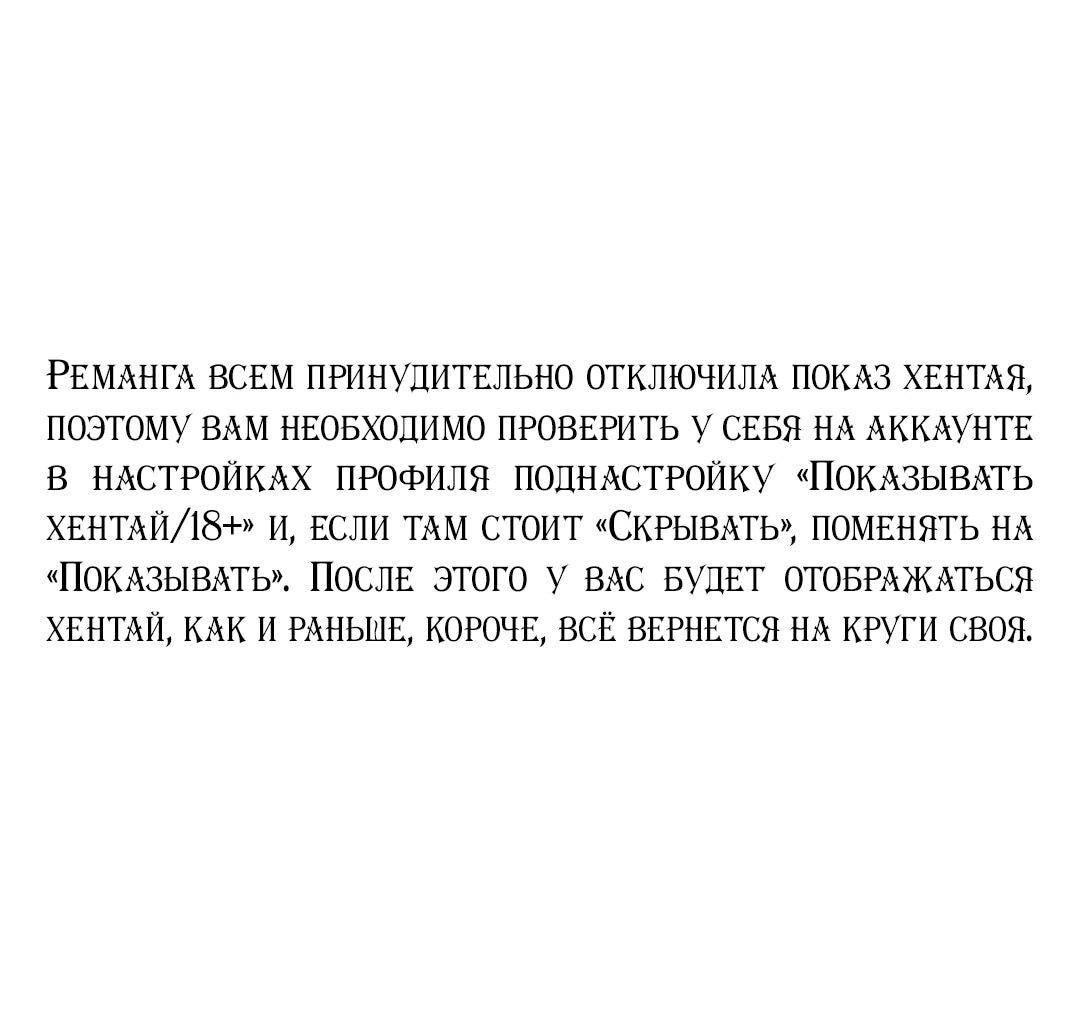 Реманга всем принудительно отключила показ хентая, поэтому вам необходимо проверить у себя на аккаунте в настройках профиля поднастройку «Показывать хентай/18+» и, если там стоит «Скрывать», поменять на «Показывать». После этого у вас будет отображаться хентай, как и раньше, короче, всё вернется на круги своя.